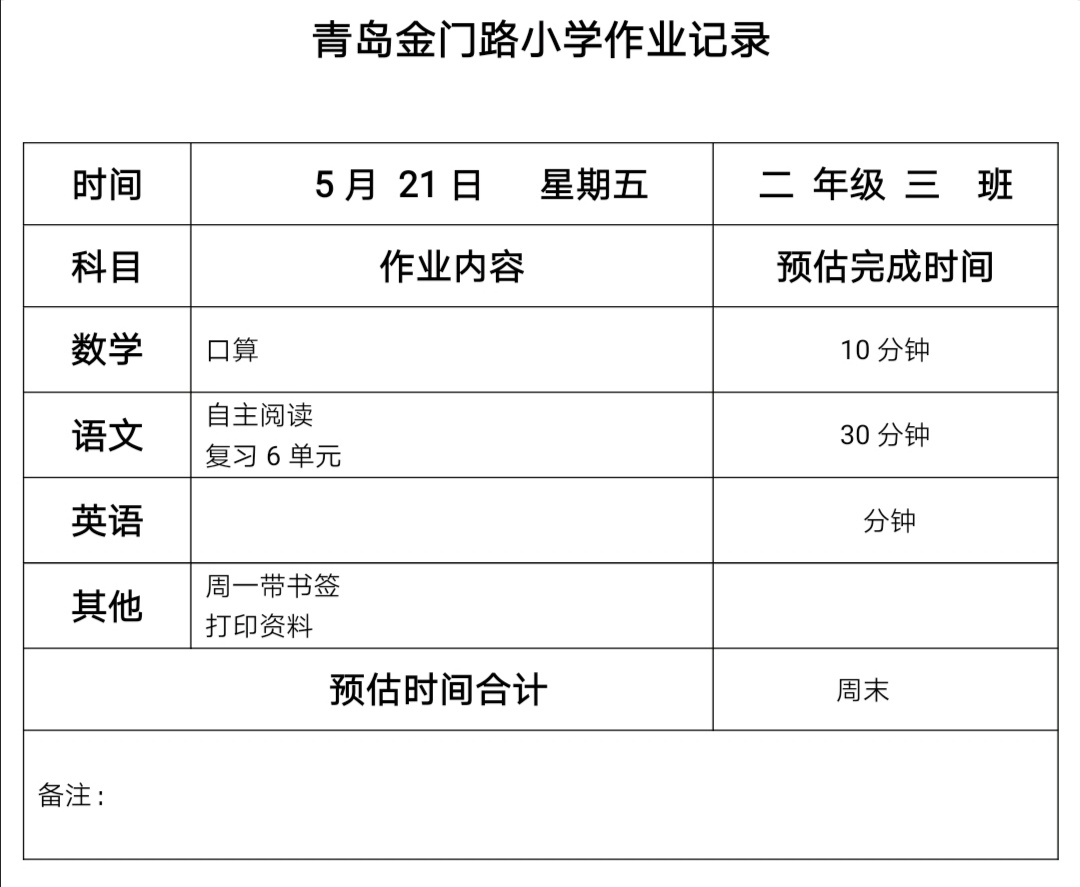 青岛金门路小学作业记录

| 时间 | 5月 21日 星期五 | 二 年级 三 班 |
|---|---|---|
| 科目 | 作业内容 | 预估完成时间 |
| 数学 | 口算 | 10分钟 |
| 语文 | 自主阅读 复习6单元 | 30分钟 |
| 英语 |  | 分钟 |
| 其他 | 周一带书签 打印资料 |  |
| 预估时间合计 |  | 周末 |
| 备注： |  |  |